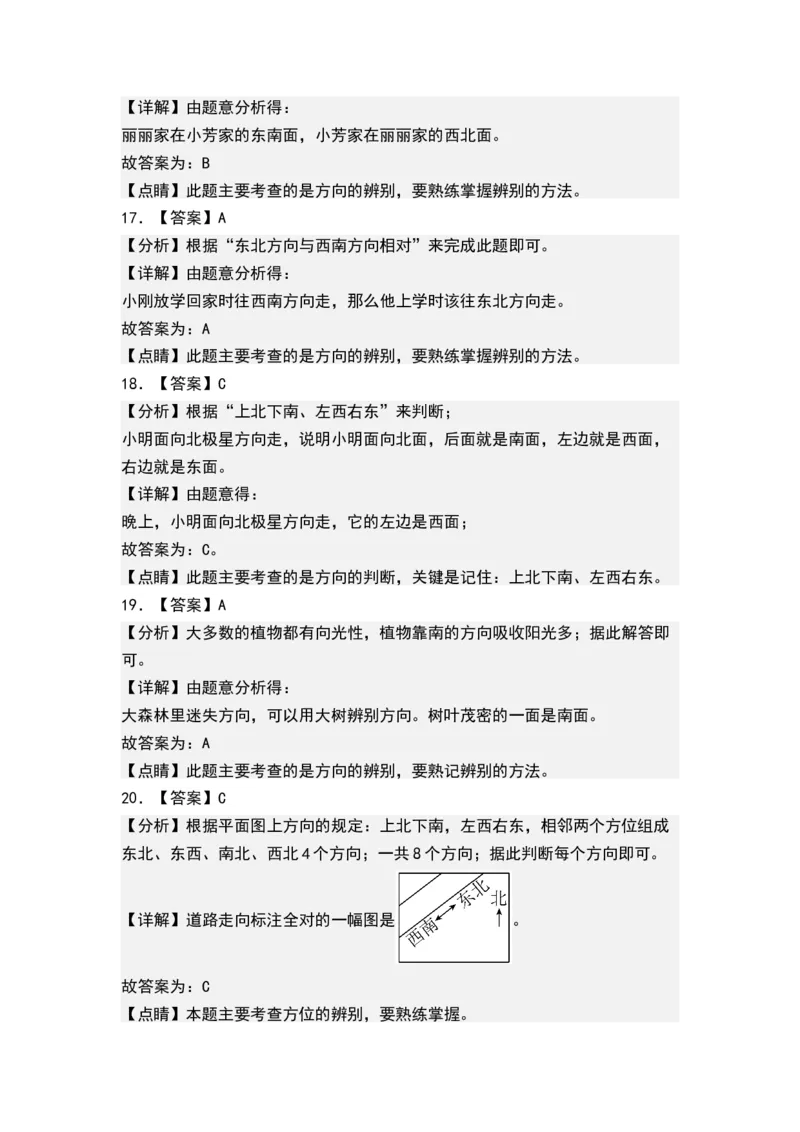 【详解】由题意分析得：
丽丽家在小芳家的东南面，小芳家在丽丽家的西北面。
故答案为：B
【点睛】此题主要考查的是方向的辨别，要熟练掌握辨别的方法。
17. 【答案】A
【分析】根据“东北方向与西南方向相对”来完成此题即可。
【详解】由题意分析得：
小刚放学回家时往西南方向走，那么他上学时该往东北方向走。
故答案为：A
【点睛】此题主要考查的是方向的辨别，要熟练掌握辨别的方法。
18. 【答案】C
【分析】根据“上北下南、左西右东”来判断；
小明面向北极星方向走，说明小明面向北面，后面就是南面，左边就是西面，右边就是东面。
【详解】由题意得：
晚上，小明面向北极星方向走，它的左边是西面；
故答案为：C。
【点睛】此题主要考查的是方向的判断，关键是记住：上北下南、左西右东。
19. 【答案】A
【分析】大多数的植物都有向光性，植物靠南的方向吸收阳光多；据此解答即可。
【详解】由题意分析得：
大森林里迷失方向，可以用大树辨别方向。树叶茂密的一面是南面。
故答案为：A
【点睛】此题主要考查的是方向的辨别，要熟记辨别的方法。
20. 【答案】C
【分析】根据平面图上方向的规定：上北下南，左西右东，相邻两个方位组成东北、东西、南北、西北4个方向；一共8个方向；据此判断每个方向即可。
【详解】道路走向标注全对的一幅图是 西南 东北 北 。
故答案为：C
【点睛】本题主要考查方位的辨别，要熟练掌握。